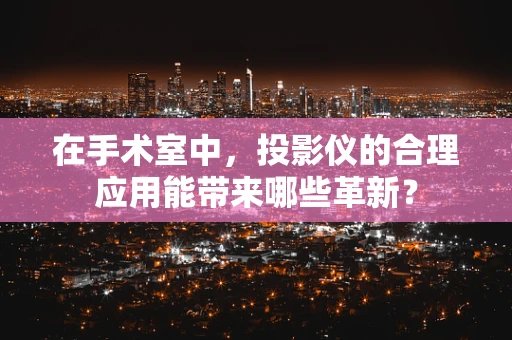 在手术室中，投影仪的合理应用能带来哪些革新？